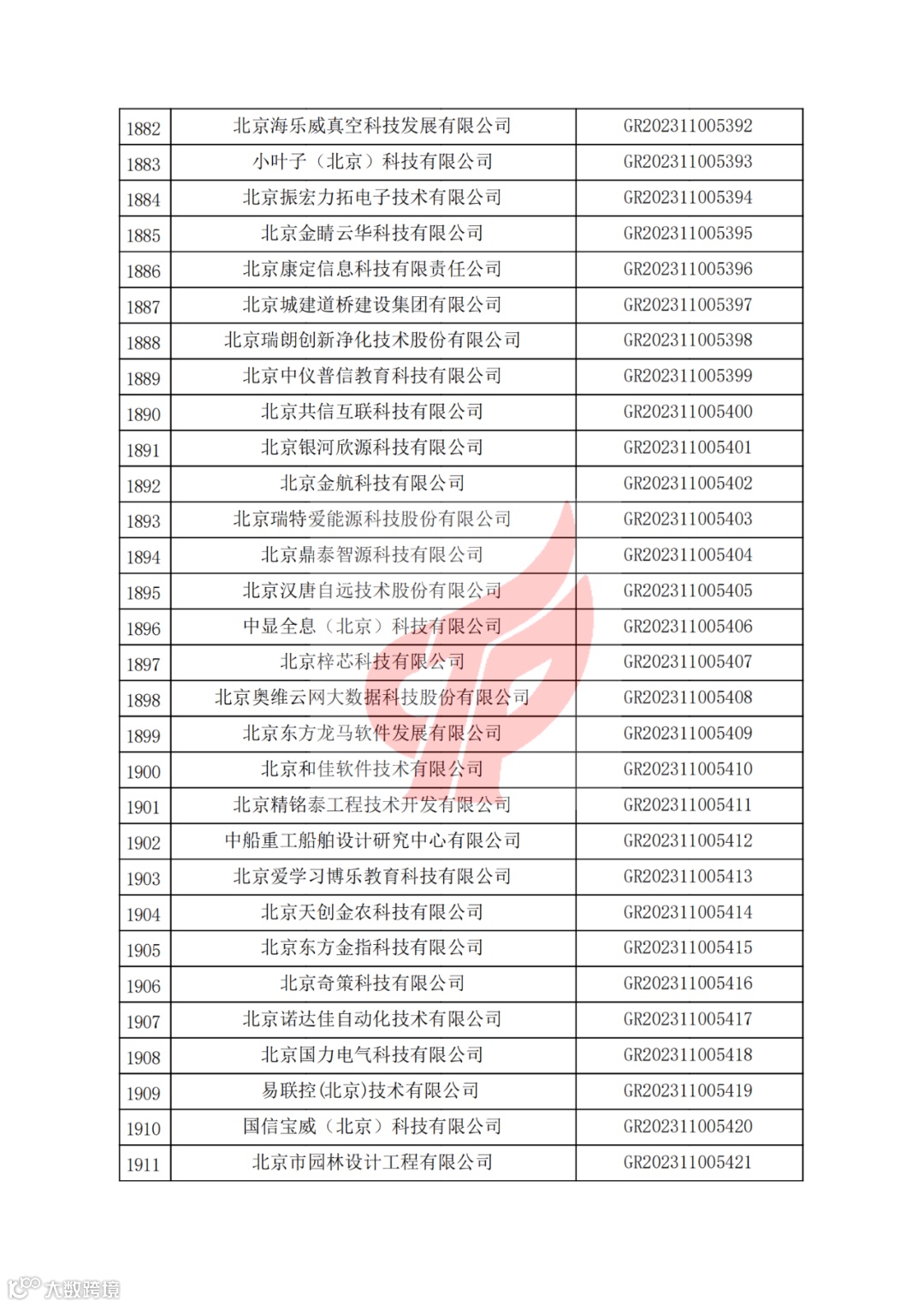 | 1882 | 北京海乐威真空科技发展有限公司 | GR202311005392 |
|---|---|---|
| 1883 | 小叶子（北京）科技有限公司 | GR202311005393 |
| 1884 | 北京振宏力拓电子技术有限公司 | GR202311005394 |
| 1885 | 北京金睛云华科技有限公司 | GR202311005395 |
| 1886 | 北京康定信息科技有限责任公司 | GR202311005396 |
| 1887 | 北京城建道桥建设集团有限公司 | GR202311005397 |
| 1888 | 北京瑞朗创新净化技术股份有限公司 | GR202311005398 |
| 1889 | 北京中仪普信教育科技有限公司 | GR202311005399 |
| 1890 | 北京共信互联科技有限公司 | GR202311005400 |
| 1891 | 北京银河欣源科技有限公司 | GR202311005401 |
| 1892 | 北京金航科技有限公司 | GR202311005402 |
| 1893 | 北京瑞特爱能源科技股份有限公司 | GR202311005403 |
| 1894 | 北京鼎泰智源科技有限公司 | GR202311005404 |
| 1895 | 北京汉唐自远技术股份有限公司 | GR202311005405 |
| 1896 | 中显全息（北京）科技有限公司 | GR202311005406 |
| 1897 | 北京梓芯科技有限公司 | GR202311005407 |
| 1898 | 北京奥维云网大数据科技股份有限公司 | GR202311005408 |
| 1899 | 北京东方龙马软件发展有限公司 | GR202311005409 |
| 1900 | 北京和佳软件技术有限公司 | GR202311005410 |
| 1901 | 北京精铭泰工程技术开发有限公司 | GR202311005411 |
| 1902 | 中船重工船舶设计研究中心有限公司 | GR202311005412 |
| 1903 | 北京爱学习博乐教育科技有限公司 | GR202311005413 |
| 1904 | 北京天创金农科技有限公司 | GR202311005414 |
| 1905 | 北京东方金指科技有限公司 | GR202311005415 |
| 1906 | 北京奇策科技有限公司 | GR202311005416 |
| 1907 | 北京诺达佳自动化技术有限公司 | GR202311005417 |
| 1908 | 北京国力电气科技有限公司 | GR202311005418 |
| 1909 | 易联控(北京)技术有限公司 | GR202311005419 |
| 1910 | 国信宝威（北京）科技有限公司 | GR202311005420 |
| 1911 | 北京市园林设计工程有限公司 | GR202311005421 |

大数跨境